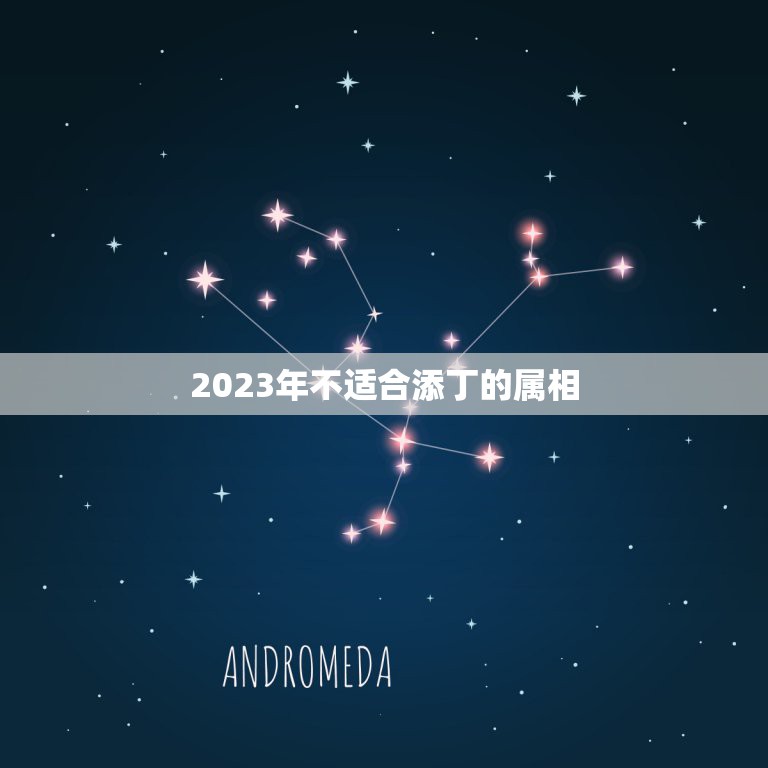 2023年不适合添丁的属相

ANDROMEDA